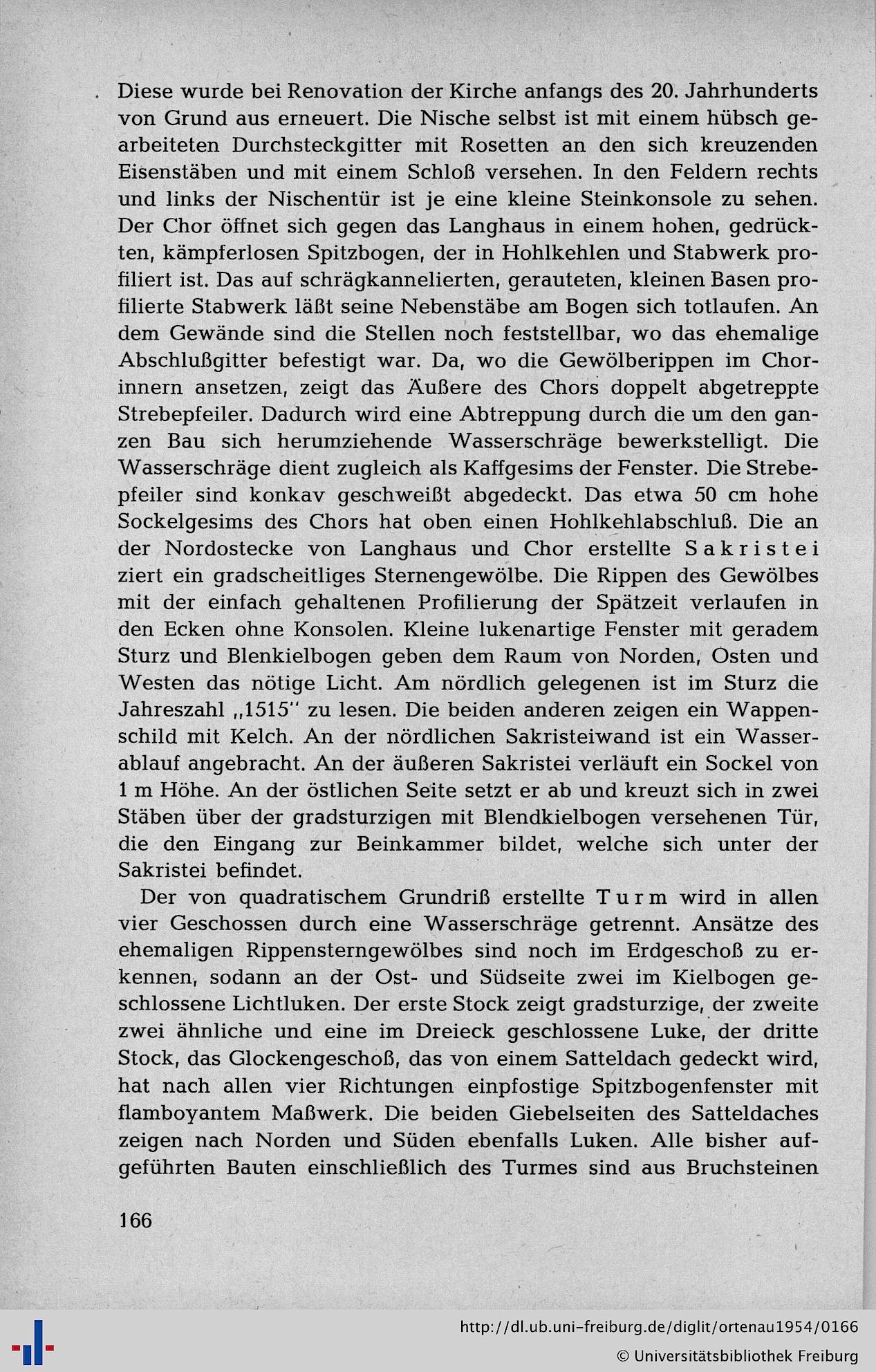 Diese wurde bei Renovation der Kirche anfangs des 20. Jahrhunderts von Grund aus erneuert. Die Nische selbst ist mit einem hübsch gearbeiteten Durchsteckgitter mit Rosetten an den sich kreuzenden Eisenstäben und mit einem Schloß versehen. In den Feldern rechts und links der Nischentür ist je eine kleine Steinkonsole zu sehen. Der Chor öffnet sich gegen das Langhaus in einem hohen, gedrückten, kämpferlosen Spitzbogen, der in Hohlkehlen und Stabwerk profiliert ist. Das auf schrägkannelierten, gerauteten, kleinen Basen profilierte Stabwerk läßt seine Nebenstäbe am Bogen sich totlaufen. An dem Gewände sind die Stellen noch feststellbar, wo das ehemalige Abschlußgitter befestigt war. Da, wo die Gewölberippen im Chorinnern ansetzen, zeigt das Äußere des Chors doppelt abgetreppte Strebepfeiler. Dadurch wird eine Abtreppung durch die um den ganzen Bau sich herumziehende Wasserschräge bewerkstelligt. Die Wasserschräge dient zugleich als Kaffgesims der Fenster. Die Strebepfeiler sind konkav geschweißt abgedeckt. Das etwa 50 cm hohe Sockelgesims des Chors hat oben einen Hohlkehlabschluß. Die an der Nordostecke von Langhaus und Chor erstellte Sakristei ziert ein gradscheitliges Sternengewölbe. Die Rippen des Gewölbes mit der einfach gehaltenen Profilierung der Spätzeit verlaufen in den Ecken ohne Konsolen. Kleine lukenartige Fenster mit geradem Sturz und Blenkielbogen geben dem Raum von Norden, Osten und Westen das nötige Licht. Am nördlich gelegenen ist im Sturz die Jahreszahl „1515" zu lesen. Die beiden anderen zeigen ein Wappenschild mit Kelch. An der nördlichen Sakristeiwand ist ein Wasserablauf angebracht. An der äußeren Sakristei verläuft ein Sockel von 1 m Höhe. An der östlichen Seite setzt er ab und kreuzt sich in zwei Stäben über der gradsturzigen mit Blendkielbogen versehenen Tür, die den Eingang zur Beinkammer bildet, welche sich unter der Sakristei befindet.

Der von quadratischem Grundriß erstellte Turm wird in allen vier Geschossen durch eine Wasserschräge getrennt. Ansätze des ehemaligen Rippensterngewölbes sind noch im Erdgeschoß zu erkennen, sodann an der Ost- und Südseite zwei im Kielbogen geschlossene Lichtluken. Der erste Stock zeigt gradsturzige, der zweite zwei ähnliche und eine im Dreieck geschlossene Luke, der dritte Stock, das Glockengeschoß, das von einem Satteldach gedeckt wird, hat nach allen vier Richtungen einpfostige Spitzbogenfenster mit flamboyantem Maßwerk. Die beiden Giebelseiten des Satteldaches zeigen nach Norden und Süden ebenfalls Luken. Alle bisher aufgeführten Bauten einschließlich des Turmes sind aus Bruchsteinen

166

http://dl.ub.uni-freiburg.de/diglit/ortenau1954/0166
© Universitätsbibliothek Freiburg